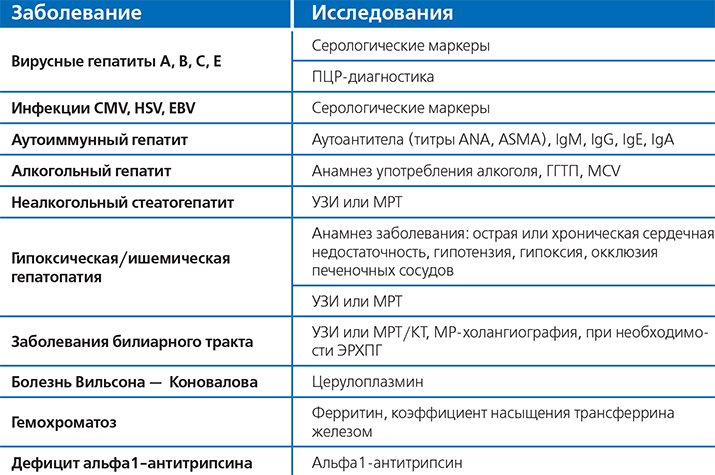 | Заболевание | Исследования |
|---|---|
| Вирусные гепатиты A, B, C, E | Серологические маркеры |
| | ПЦР-диагностика |
| Инфекции CMV, HSV, EBV | Серологические маркеры |
| Аутоиммунный гепатит | Аутоантитела (титры ANA, ASMA), IgM, IgG, IgE, IgA |
| Алкогольный гепатит | Анамнез употребления алкоголя, ГГТП, MCV |
| Неалкогольный стеатогепатит | УЗИ или МРТ |
| Гипоксическая/ишемическая гепатопатия | Анамнез заболевания: острая или хроническая сердечная недостаточность, гипотензия, гипоксия, окклюзия печеночных сосудов |
| | УЗИ или МРТ |
| Заболевания билиарного тракта | УЗИ или МРТ/КТ, МР-холангиография, при необходимости ЭРХПГ |
| Болезнь Вильсона — Коновалова | Церулоплазмин |
| Гемохроматоз | Ферритин, коэффициент насыщения трансферрина железом |
| Дефицит альфа1-антитрипсина | Альфа1-антитрипсин |